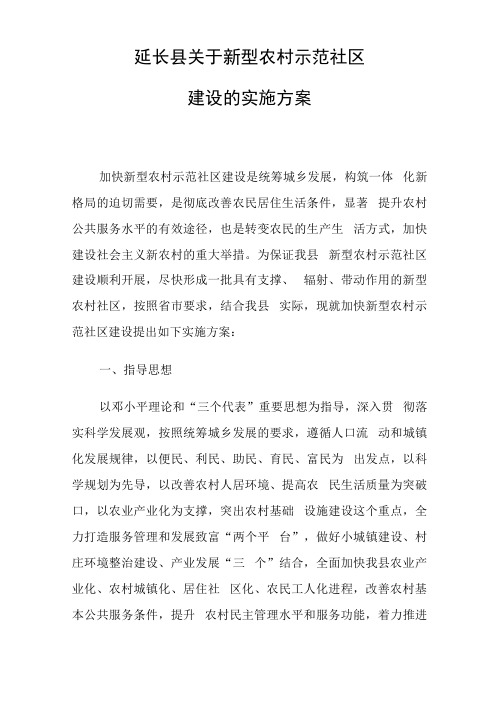 延长县关于新型农村示范社区

建设的实施方案

加快新型农村示范社区建设是统筹城乡发展，构筑一体 化新格局的迫切需要，是彻底改善农民居住生活条件，显著 提升农村公共服务水平的有效途径，也是转变农民的生产生 活方式，加快建设社会主义新农村的重大举措。为保证我县 新型农村示范社区建设顺利开展，尽快形成一批具有支撑、 辐射、带动作用的新型农村社区，按照省市要求，结合我县 实际，现就加快新型农村示范社区建设提出如下实施方案：

一、指导思想

以邓小平理论和“三个代表”重要思想为指导，深入贯 彻落实科学发展观，按照统筹城乡发展的要求，遵循人口流 动和城镇化发展规律，以便民、利民、助民、育民、富民为 出发点，以科学规划为先导，以改善农村人居环境、提高农 民生活质量为突破口，以农业产业化为支撑，突出农村基础 设施建设这个重点，全力打造服务管理和发展致富“两个平 台”，做好小城镇建设、村庄环境整治建设、产业发展“三 个”结合，全面加快我县农业产业化、农村城镇化、居住社 区化、农民工人化进程，改善农村基本公共服务条件，提升 农村民主管理水平和服务功能，着力推进